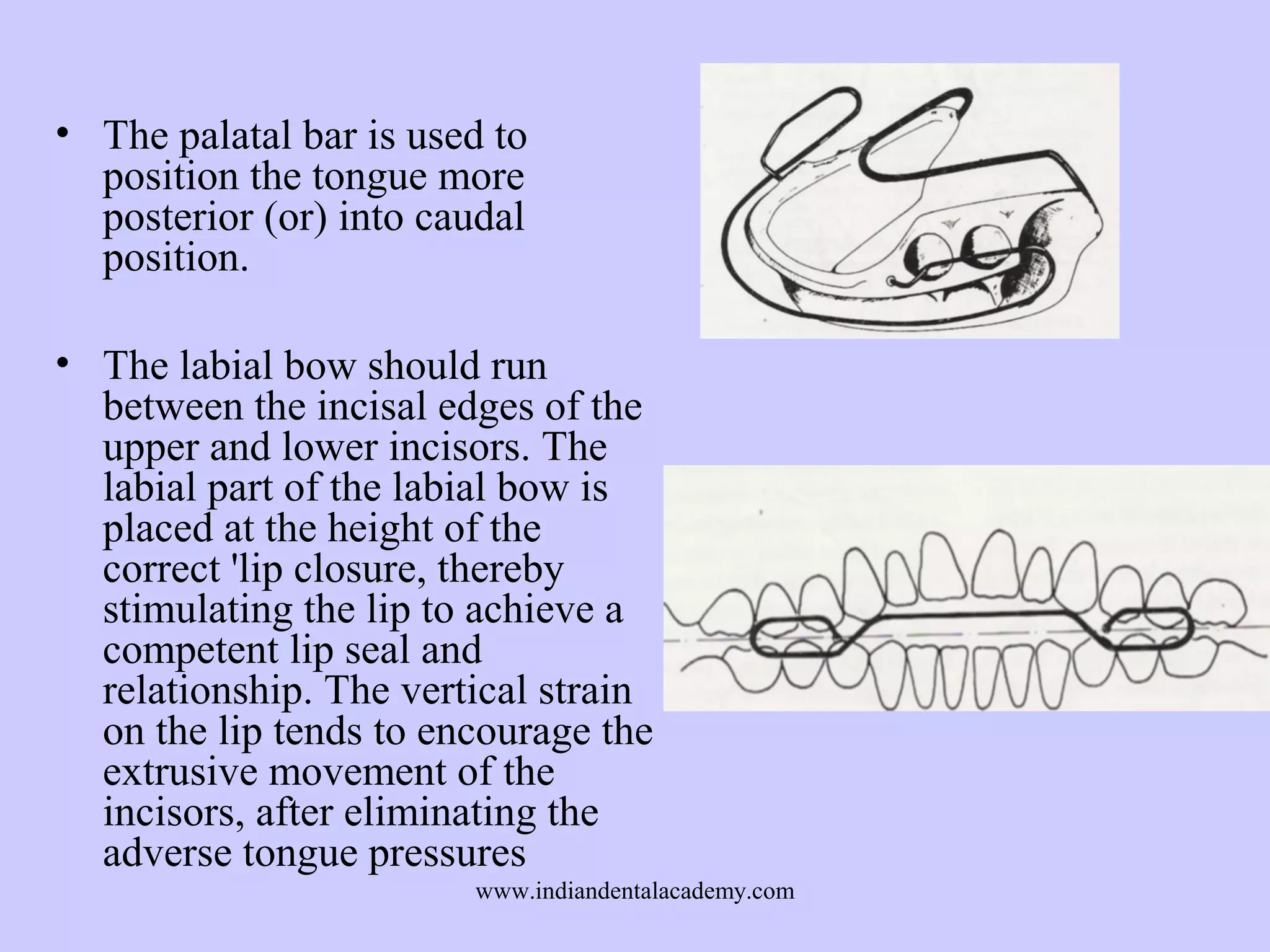 • The palatal bar is used to position the tongue more posterior (or) into caudal position.

• The labial bow should run between the incisal edges of the upper and lower incisors. The labial part of the labial bow is placed at the height of the correct 'lip closure, thereby stimulating the lip to achieve a competent lip seal and relationship. The vertical strain on the lip tends to encourage the extrusive movement of the incisors, after eliminating the adverse tongue pressures

www.indiandentalacademy.com